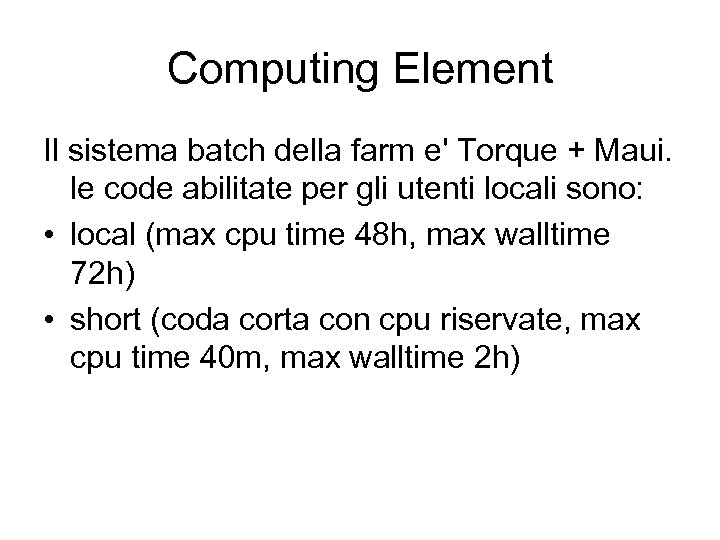 Computing Element

Il sistema batch della farm e' Torque + Maui. le code abilitate per gli utenti locali sono:

• local (max cpu time 48h, max walltime 72h)
• short (coda corta con cpu riservate, max cpu time 40m, max walltime 2h)